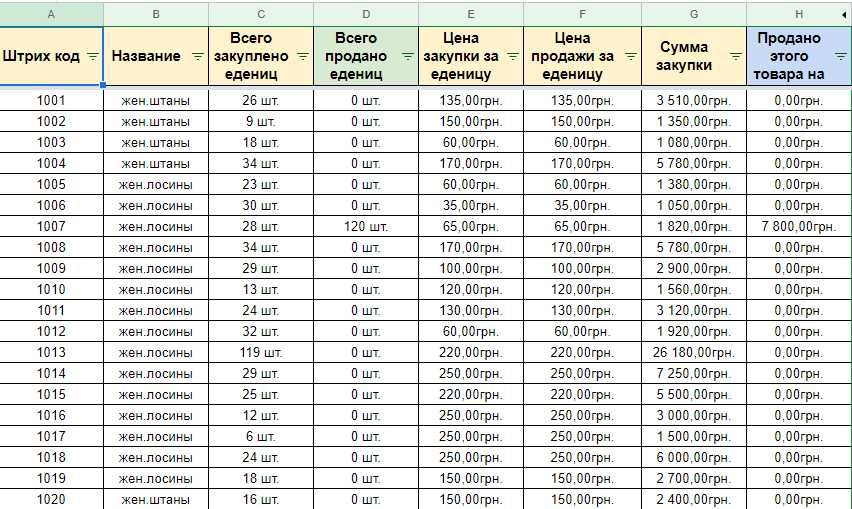 | A | B | C | D | E | F | G | H |
|---|---|---|---|---|---|---|---|
| Штрих код | Название | Всего закуплено едениц | Всего продано едениц | Цена закупки за еденицу | Цена продажи за еденицу | Сумма закупки | Продано этого товара на |
| 1001 | жен.штаны | 26 шт. | 0 шт. | 135,00грн. | 135,00грн. | 3 510,00грн. | 0,00грн. |
| 1002 | жен.штаны | 9 шт. | 0 шт. | 150,00грн. | 150,00грн. | 1 350,00грн. | 0,00грн. |
| 1003 | жен.штаны | 18 шт. | 0 шт. | 60,00грн. | 60,00грн. | 1 080,00грн. | 0,00грн. |
| 1004 | жен.штаны | 34 шт. | 0 шт. | 170,00грн. | 170,00грн. | 5 780,00грн. | 0,00грн. |
| 1005 | жен.лосины | 23 шт. | 0 шт. | 60,00грн. | 60,00грн. | 1 380,00грн. | 0,00грн. |
| 1006 | жен.лосины | 30 шт. | 0 шт. | 35,00грн. | 35,00грн. | 1 050,00грн. | 0,00грн. |
| 1007 | жен.лосины | 28 шт. | 120 шт. | 65,00грн. | 65,00грн. | 1 820,00грн. | 7 800,00грн. |
| 1008 | жен.лосины | 34 шт. | 0 шт. | 170,00грн. | 170,00грн. | 5 780,00грн. | 0,00грн. |
| 1009 | жен.лосины | 29 шт. | 0 шт. | 100,00грн. | 100,00грн. | 2 900,00грн. | 0,00грн. |
| 1010 | жен.лосины | 13 шт. | 0 шт. | 120,00грн. | 120,00грн. | 1 560,00грн. | 0,00грн. |
| 1011 | жен.лосины | 24 шт. | 0 шт. | 130,00грн. | 130,00грн. | 3 120,00грн. | 0,00грн. |
| 1012 | жен.лосины | 32 шт. | 0 шт. | 60,00грн. | 60,00грн. | 1 920,00грн. | 0,00грн. |
| 1013 | жен.лосины | 119 шт. | 0 шт. | 220,00грн. | 220,00грн. | 26 180,00грн. | 0,00грн. |
| 1014 | жен.лосины | 29 шт. | 0 шт. | 250,00грн. | 250,00грн. | 7 250,00грн. | 0,00грн. |
| 1015 | жен.лосины | 25 шт. | 0 шт. | 220,00грн. | 220,00грн. | 5 500,00грн. | 0,00грн. |
| 1016 | жен.лосины | 12 шт. | 0 шт. | 250,00грн. | 250,00грн. | 3 000,00грн. | 0,00грн. |
| 1017 | жен.лосины | 6 шт. | 0 шт. | 250,00грн. | 250,00грн. | 1 500,00грн. | 0,00грн. |
| 1018 | жен.лосины | 24 шт. | 0 шт. | 250,00грн. | 250,00грн. | 6 000,00грн. | 0,00грн. |
| 1019 | жен.лосины | 18 шт. | 0 шт. | 150,00грн. | 150,00грн. | 2 700,00грн. | 0,00грн. |
| 1020 | жен.штаны | 16 шт. | 0 шт. | 150,00грн. | 150,00грн. | 2 400,00грн. | 0,00грн. |